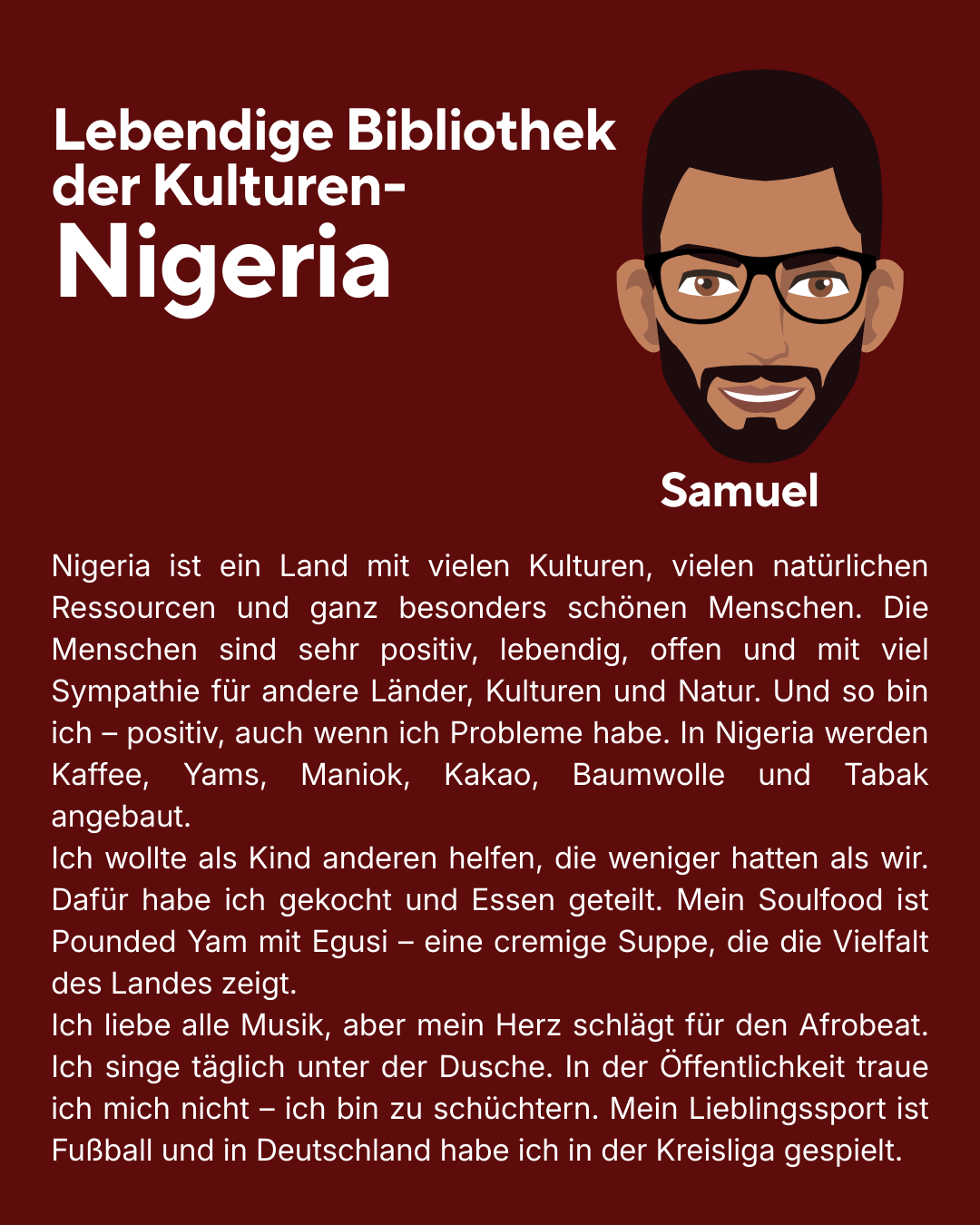 Lebendige Bibliothek der Kulturen-
Nigeria

Samuel

Nigeria ist ein Land mit vielen Kulturen, vielen natürlichen Ressourcen und ganz besonders schönen Menschen. Die Menschen sind sehr positiv, lebendig, offen und mit viel Sympathie für andere Länder, Kulturen und Natur. Und so bin ich – positiv, auch wenn ich Probleme habe. In Nigeria werden Kaffee, Yams, Maniok, Kakao, Baumwolle und Tabak angebaut.
Ich wollte als Kind anderen helfen, die weniger hatten als wir. Dafür habe ich gekocht und Essen geteilt. Mein Soulfood ist Pounded Yam mit Egusi – eine cremige Suppe, die die Vielfalt des Landes zeigt.
Ich liebe alle Musik, aber mein Herz schlägt für den Afrobeat. Ich singe täglich unter der Dusche. In der Öffentlichkeit traue ich mich nicht – ich bin zu schüchtern. Mein Lieblingssport ist Fußball und in Deutschland habe ich in der Kreisliga gespielt.